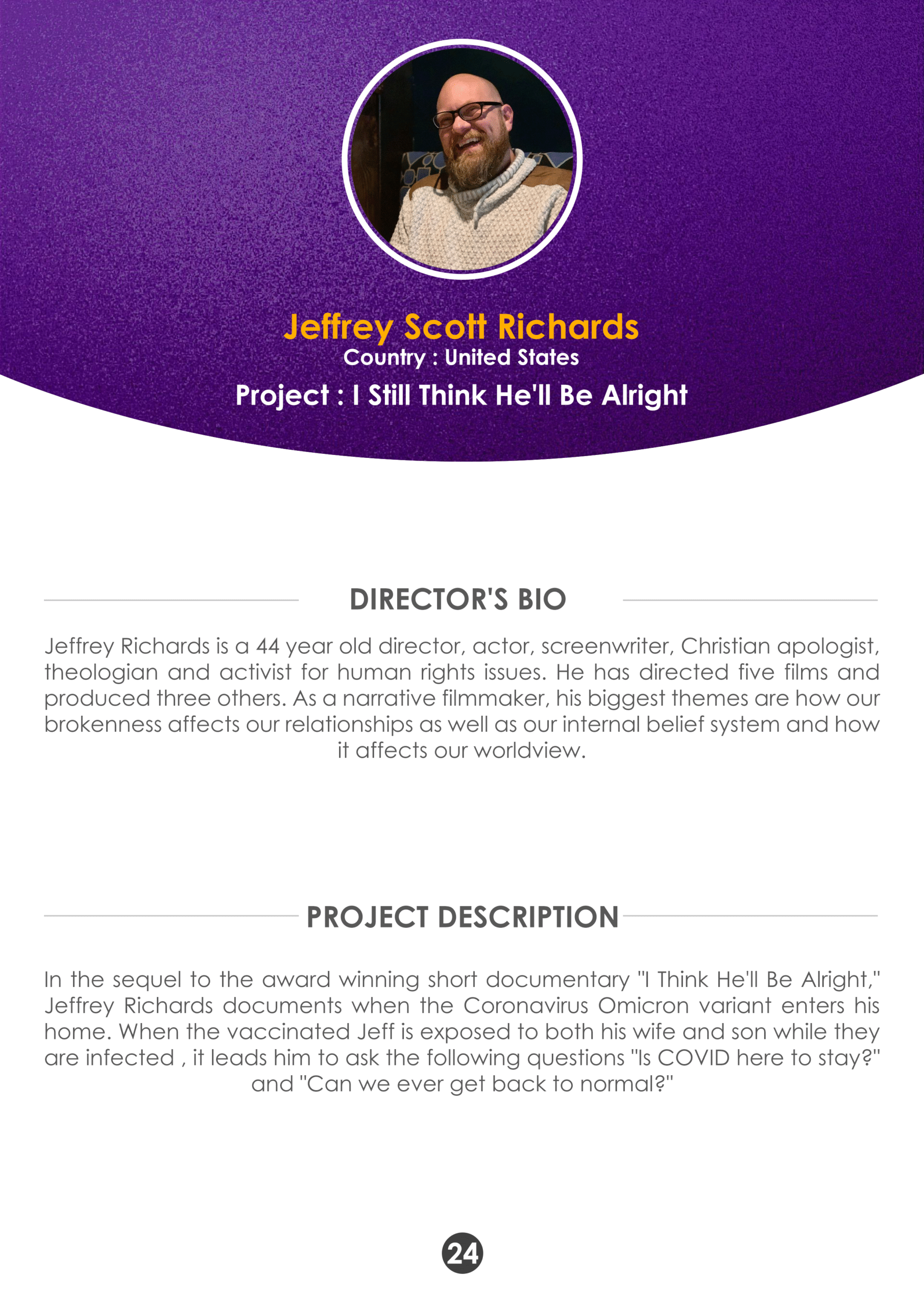 Jeffrey Scott Richards
Country : United States
Project : I Still Think He'll Be Alright

DIRECTOR'S BIO

Jeffrey Richards is a 44 year old director, actor, screenwriter, Christian apologist, theologian and activist for human rights issues. He has directed five films and produced three others. As a narrative filmmaker, his biggest themes are how our brokenness affects our relationships as well as our internal belief system and how it affects our worldview.

PROJECT DESCRIPTION

In the sequel to the award winning short documentary "I Think He'll Be Alright," Jeffrey Richards documents when the Coronavirus Omicron variant enters his home. When the vaccinated Jeff is exposed to both his wife and son while they are infected , it leads him to ask the following questions "Is COVID here to stay?" and "Can we ever get back to normal?"

24